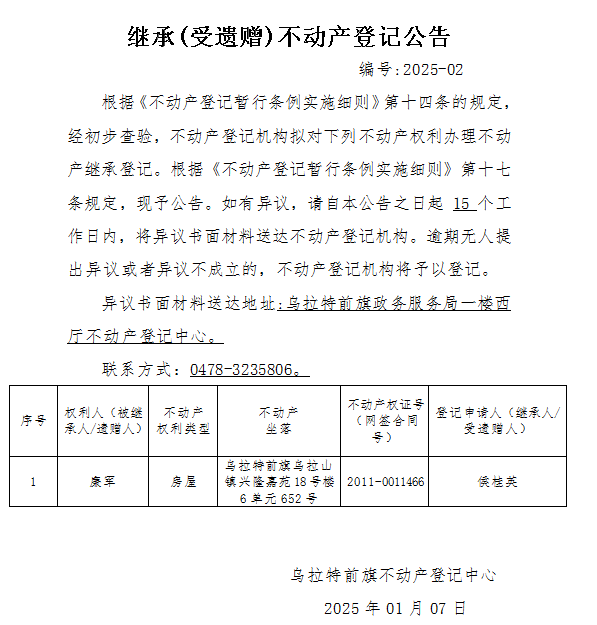 继承(受遗赠)不动产登记公告

编号:2025-02

根据《不动产登记暂行条例实施细则》第十四条的规定,经初步查验,不动产登记机构拟对下列不动产权利办理不动产继承登记。根据《不动产登记暂行条例实施细则》第十七条规定,现予公告。如有异议,请自本公告之日起 15 个工作日内,将异议书面材料送达不动产登记机构。逾期无人提出异议或者异议不成立的,不动产登记机构将予以登记。

异议书面材料送达地址:乌拉特前旗政务服务局一楼西厅不动产登记中心。

联系方式:0478-3235806。

| 序号 | 权利人(被继承人/遗赠人) | 不动产权利类型 | 不动产坐落 | 不动产权证号(网签合同号) | 登记申请人(继承人/受遗赠人) |
|---|---|---|---|---|---|
| 1 | 康军 | 房屋 | 乌拉特前旗乌拉山镇兴隆嘉苑18号楼6单元652号 | 2011-0011466 | 侯桂英 |

乌拉特前旗不动产登记中心

2025 年 01 月 07 日